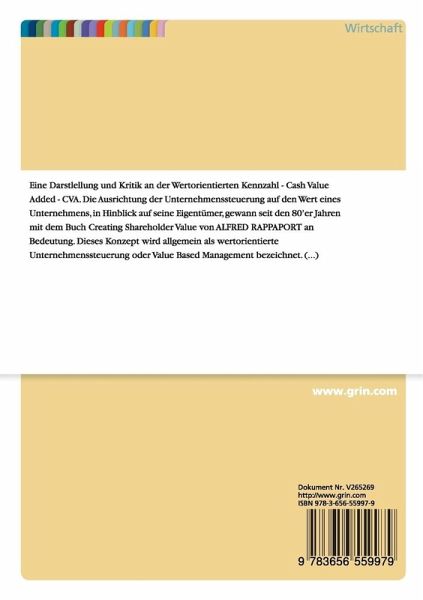 Wirtschaft

Eine Darstlellung und Kritik an der Wertorientierten Kennzahl - Cash Value Added - CVA. Die Ausrichtung der Unternehmenssteuerung auf den Wert eines Unternehmens, in Hinblick auf seine Eigentümer, gewann seit den 80'er Jahren mit dem Buch Creating Shareholder Value von ALFRED RAPPAPORT an Bedeutung. Dieses Konzept wird allgemein als wertorientierte Unternehmenssteuerung oder Value Based Management bezeichnet. (...)

www.grin.com

Dokument Nr. V265269
http://www.grin.com
ISBN 978-3-656-55997-9

9 783656 559979